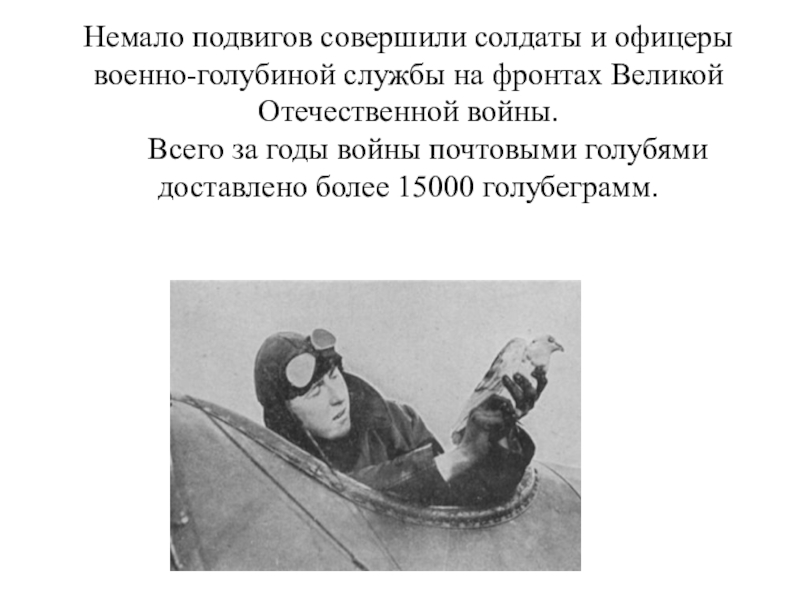 Немало подвигов совершили солдаты и офицеры военно-голубиной службы на фронтах Великой Отечественной войны.

Всего за годы войны почтовыми голубями доставлено более 15000 голубеграмм.